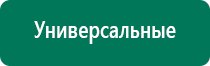 Универсальные